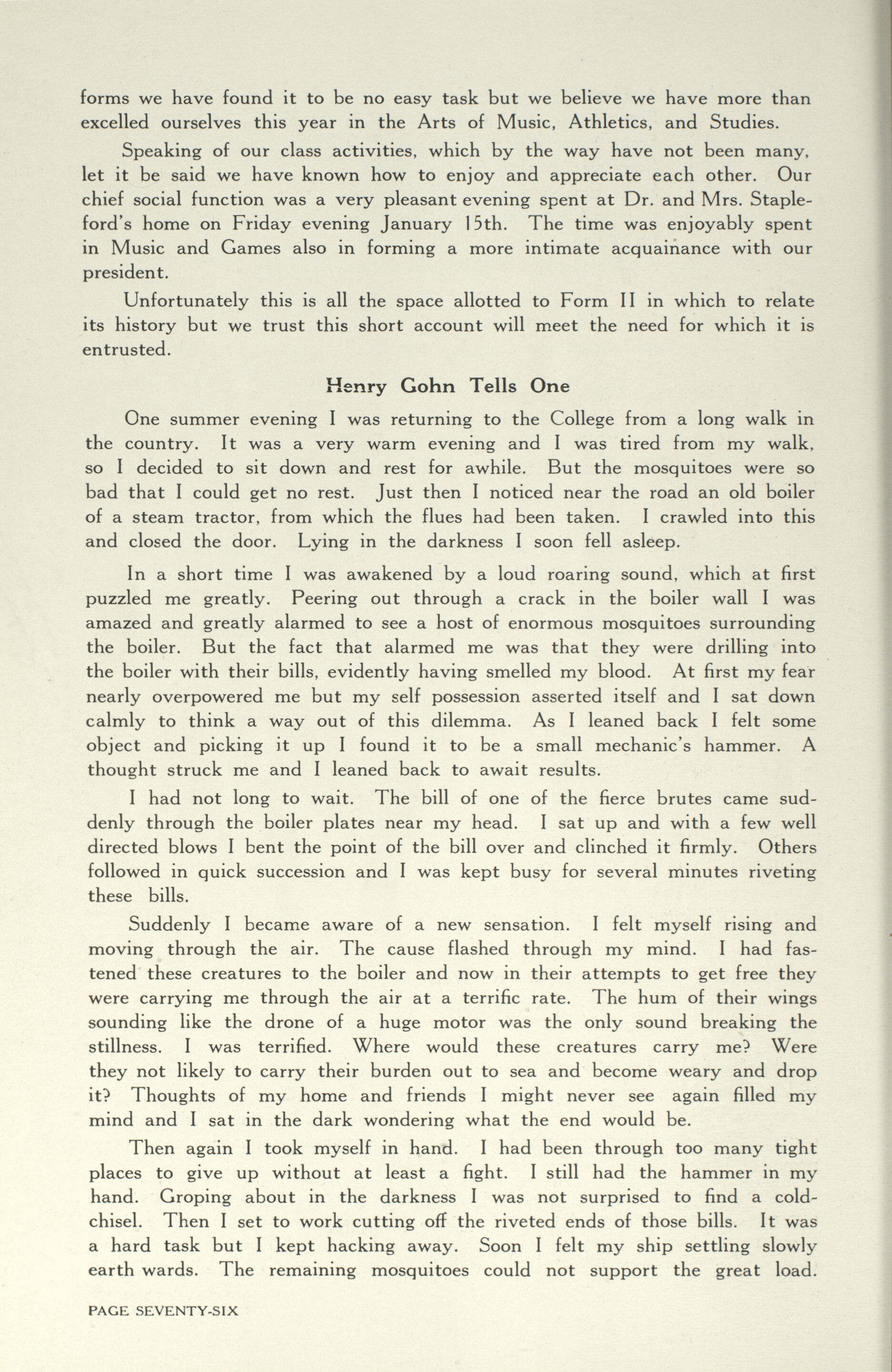 forms we have found it to be no easy task but we believe we have more than excelled ourselves this year in the Arts of Music, Athletics, and Studies.

Speaking of our class activities, which by the way have not been many, let it be said we have known how to enjoy and appreciate each other. Our chief social function was a very pleasant evening spent at Dr. and Mrs. Stapleford's home on Friday evening January 15th. The time was enjoyably spent in Music and Games also in forming a more intimate acquainance with our president.

Unfortunately this is all the space allotted to Form II in which to relate its history but we trust this short account will meet the need for which it is entrusted.

Henry Gohn Tells One

One summer evening I was returning to the College from a long walk in the country. It was a very warm evening and I was tired from my walk, so I decided to sit down and rest for awhile. But the mosquitoes were so bad that I could get no rest. Just then I noticed near the road an old boiler of a steam tractor, from which the flues had been taken. I crawled into this and closed the door. Lying in the darkness I soon fell asleep.

In a short time I was awakened by a loud roaring sound, which at first puzzled me greatly. Peering out through a crack in the boiler wall I was amazed and greatly alarmed to see a host of enormous mosquitoes surrounding the boiler. But the fact that alarmed me was that they were drilling into the boiler with their bills, evidently having smelled my blood. At first my fear nearly overpowered me but my self possession asserted itself and I sat down calmly to think a way out of this dilemma. As I leaned back I felt some object and picking it up I found it to be a small mechanic's hammer. A thought struck me and I leaned back to await results.

I had not long to wait. The bill of one of the fierce brutes came suddenly through the boiler plates near my head. I sat up and with a few well directed blows I bent the point of the bill over and clinched it firmly. Others followed in quick succession and I was kept busy for several minutes riveting these bills.

Suddenly I became aware of a new sensation. I felt myself rising and moving through the air. The cause flashed through my mind. I had fastened these creatures to the boiler and now in their attempts to get free they were carrying me through the air at a terrific rate. The hum of their wings sounding like the drone of a huge motor was the only sound breaking the stillness. I was terrified. Where would these creatures carry me? Were they not likely to carry their burden out to sea and become weary and drop it? Thoughts of my home and friends I might never see again filled my mind and I sat in the dark wondering what the end would be.

Then again I took myself in hand. I had been through too many tight places to give up without at least a fight. I still had the hammer in my hand. Groping about in the darkness I was not surprised to find a cold-chisel. Then I set to work cutting off the riveted ends of those bills. It was a hard task but I kept hacking away. Soon I felt my ship settling slowly earth wards. The remaining mosquitoes could not support the great load.

PAGE SEVENTY-SIX